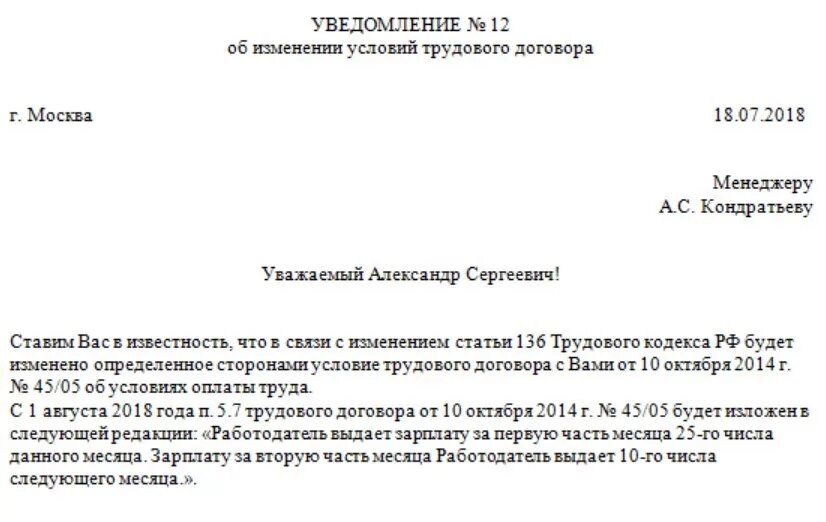 УВЕДОМЛЕНИЕ № 12
об изменении условий трудового договора

г. Москва

18.07.2018

Менеджеру
А.С. Кондратьеву

Уважаемый Александр Сергеевич!

Ставим Вас в известность, что в связи с изменением статьи 136 Трудового кодекса РФ будет изменено определенное сторонами условие трудового договора с Вами от 10 октября 2014 г. № 45/05 об условиях оплаты труда.
С 1 августа 2018 года п. 5.7 трудового договора от 10 октября 2014 г. № 45/05 будет изложен в следующей редакции: «Работодатель выдает зарплату за первую часть месяца 25-го числа данного месяца. Зарплату за вторую часть месяца Работодатель выдает 10-го числа следующего месяца.».